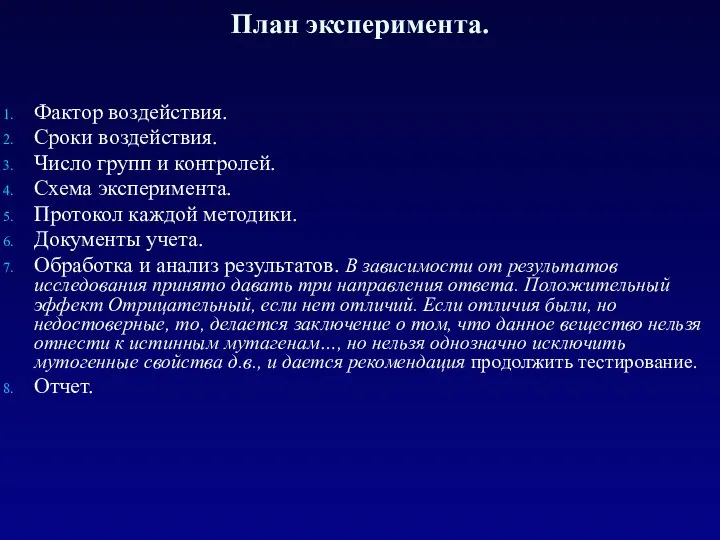 План эксперимента.

1. Фактор воздействия.
2. Сроки воздействия.
3. Число групп и контролей.
4. Схема эксперимента.
5. Протокол каждой методики.
6. Документы учета.
7. Обработка и анализ результатов. В зависимости от результатов исследования принято давать три направления ответа. Положительный эффект Отрицательный, если нет отличий. Если отличия были, но недостоверные, то, делается заключение о том, что данное вещество нельзя отнести к истинным мутагенам…, но нельзя однозначно исключить мутогенные свойства д.в., и дается рекомендация продолжить тестирование.
8. Отчет.